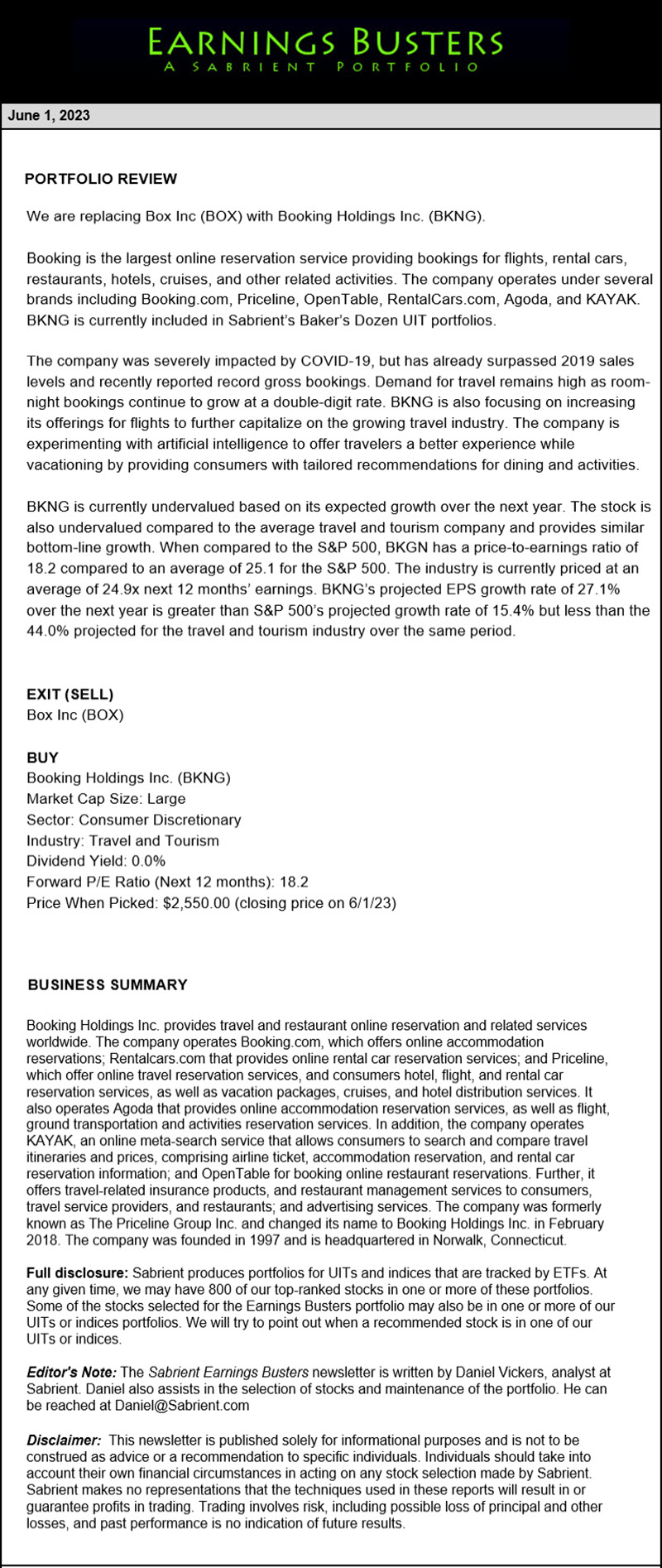 EARNINGS BUSTERS
A SABRIENT PORTFOLIO

June 1, 2023

PORTFOLIO REVIEW

We are replacing Box Inc (BOX) with Booking Holdings Inc. (BKNG).

Booking is the largest online reservation service providing bookings for flights, rental cars, restaurants, hotels, cruises, and other related activities. The company operates under several brands including Booking.com, Priceline, OpenTable, RentalCars.com, Agoda, and KAYAK. BKNG is currently included in Sabrient's Baker's Dozen UIT portfolios.

The company was severely impacted by COVID-19, but has already surpassed 2019 sales levels and recently reported record gross bookings. Demand for travel remains high as room-night bookings continue to grow at a double-digit rate. BKNG is also focusing on increasing its offerings for flights to further capitalize on the growing travel industry. The company is experimenting with artificial intelligence to offer travelers a better experience while vacationing by providing consumers with tailored recommendations for dining and activities.

BKNG is currently undervalued based on its expected growth over the next year. The stock is also undervalued compared to the average travel and tourism company and provides similar bottom-line growth. When compared to the S&P 500, BKGN has a price-to-earnings ratio of 18.2 compared to an average of 25.1 for the S&P 500. The industry is currently priced at an average of 24.9x next 12 months' earnings. BKNG's projected EPS growth rate of 27.1% over the next year is greater than S&P 500's projected growth rate of 15.4% but less than the 44.0% projected for the travel and tourism industry over the same period.

EXIT (SELL)
Box Inc (BOX)

BUY
Booking Holdings Inc. (BKNG)
Market Cap Size: Large
Sector: Consumer Discretionary
Industry: Travel and Tourism
Dividend Yield: 0.0%
Forward P/E Ratio (Next 12 months): 18.2
Price When Picked: $2,550.00 (closing price on 6/1/23)

BUSINESS SUMMARY

Booking Holdings Inc. provides travel and restaurant online reservation and related services worldwide. The company operates Booking.com, which offers online accommodation reservations; Rentalcars.com that provides online rental car reservation services; and Priceline, which offer online travel reservation services, and consumers hotel, flight, and rental car reservation services, as well as vacation packages, cruises, and hotel distribution services. It also operates Agoda that provides online accommodation reservation services, as well as flight, ground transportation and activities reservation services. In addition, the company operates KAYAK, an online meta-search service that allows consumers to search and compare travel itineraries and prices, comprising airline ticket, accommodation reservation, and rental car reservation information; and OpenTable for booking online restaurant reservations. Further, it offers travel-related insurance products, and restaurant management services to consumers, travel service providers, and restaurants; and advertising services. The company was formerly known as The Priceline Group Inc. and changed its name to Booking Holdings Inc. in February 2018. The company was founded in 1997 and is headquartered in Norwalk, Connecticut.

Full disclosure: Sabrient produces portfolios for UITs and indices that are tracked by ETFs. At any given time, we may have 800 of our top-ranked stocks in one or more of these portfolios. Some of the stocks selected for the Earnings Busters portfolio may also be in one or more of our UITs or indices portfolios. We will try to point out when a recommended stock is in one of our UITs or indices.

Editor's Note: The Sabrient Earnings Busters newsletter is written by Daniel Vickers, analyst at Sabrient. Daniel also assists in the selection of stocks and maintenance of the portfolio. He can be reached at Daniel@Sabrient.com

Disclaimer: This newsletter is published solely for informational purposes and is not to be construed as advice or a recommendation to specific individuals. Individuals should take into account their own financial circumstances in acting on any stock selection made by Sabrient. Sabrient makes no representations that the techniques used in these reports will result in or guarantee profits in trading. Trading involves risk, including possible loss of principal and other losses, and past performance is no indication of future results.